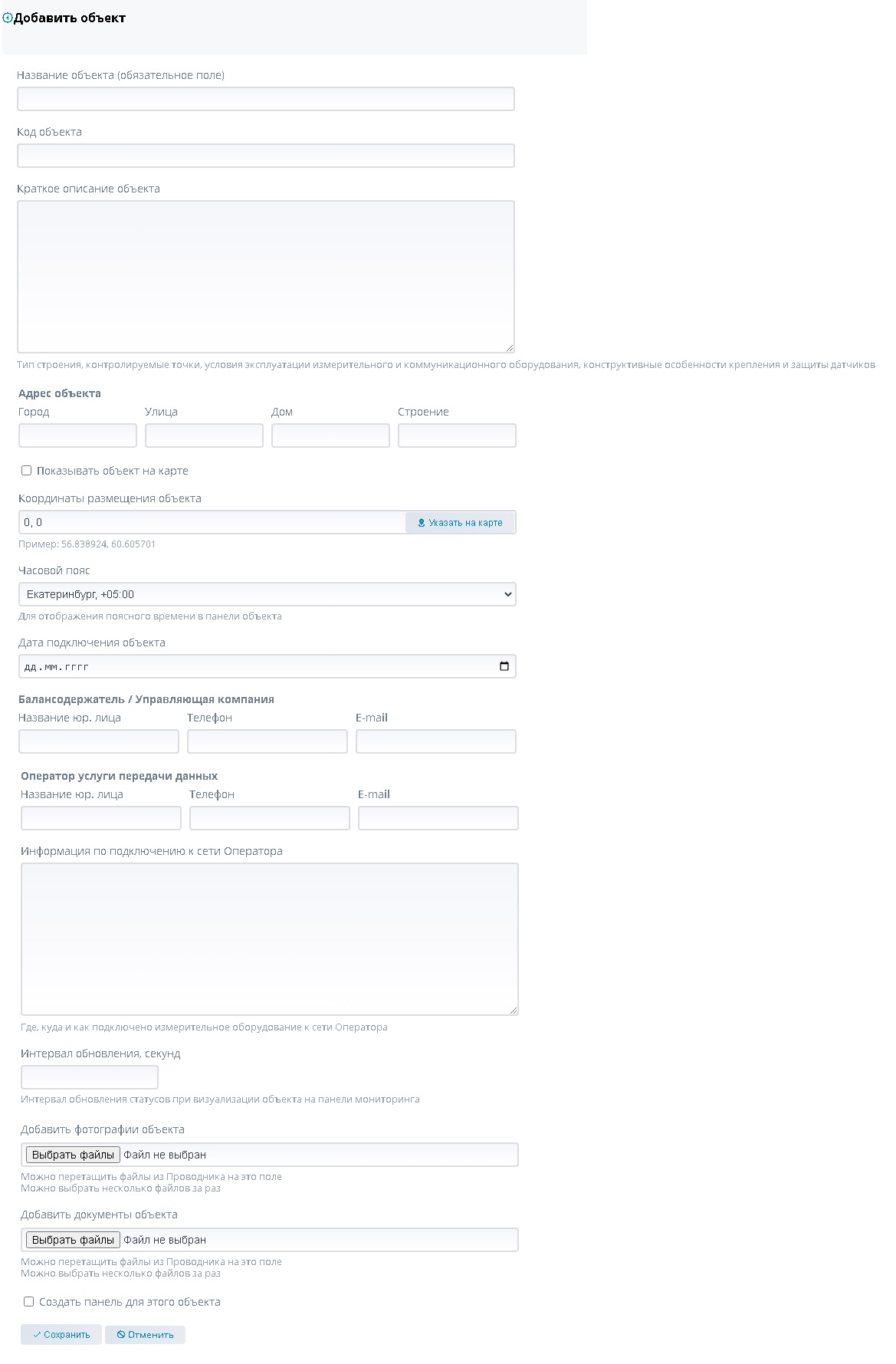 Добавить объект

Название объекта (обязательное поле)

Код объекта

Краткое описание объекта

Тип строения, контролируемые точки, условия эксплуатации измерительного и коммуникационного оборудования, конструктивные особенности крепления и защиты датчиков

Адрес объекта

Город

Улица

Дом

Строение

Показывать объект на карте

Координаты размещения объекта

0, 0

Указать на карте

Пример: 56.838924, 60.605701

Часовой пояс

Екатеринбург, +05:00

Для отображения поясного времени в панели объекта

Дата подключения объекта

дд.мм.гггг

Балансодержатель / Управляющая компания

Название юр. лица

Телефон

E-mail

Оператор услуги передачи данных

Название юр. лица

Телефон

E-mail

Информация по подключению к сети Оператора

Где, куда и как подключено измерительное оборудование к сети Оператора

Интервал обновления, секунд

Интервал обновления статусов при визуализации объекта на панели мониторинга

Добавить фотографии объекта

Выбрать файлы Файл не выбран

Можно перетащить файлы из Проводника на это поле
Можно выбрать несколько файлов за раз

Добавить документы объекта

Выбрать файлы Файл не выбран

Можно перетащить файлы из Проводника на это поле
Можно выбрать несколько файлов за раз

Создать панель для этого объекта

Сохранить

Отменить